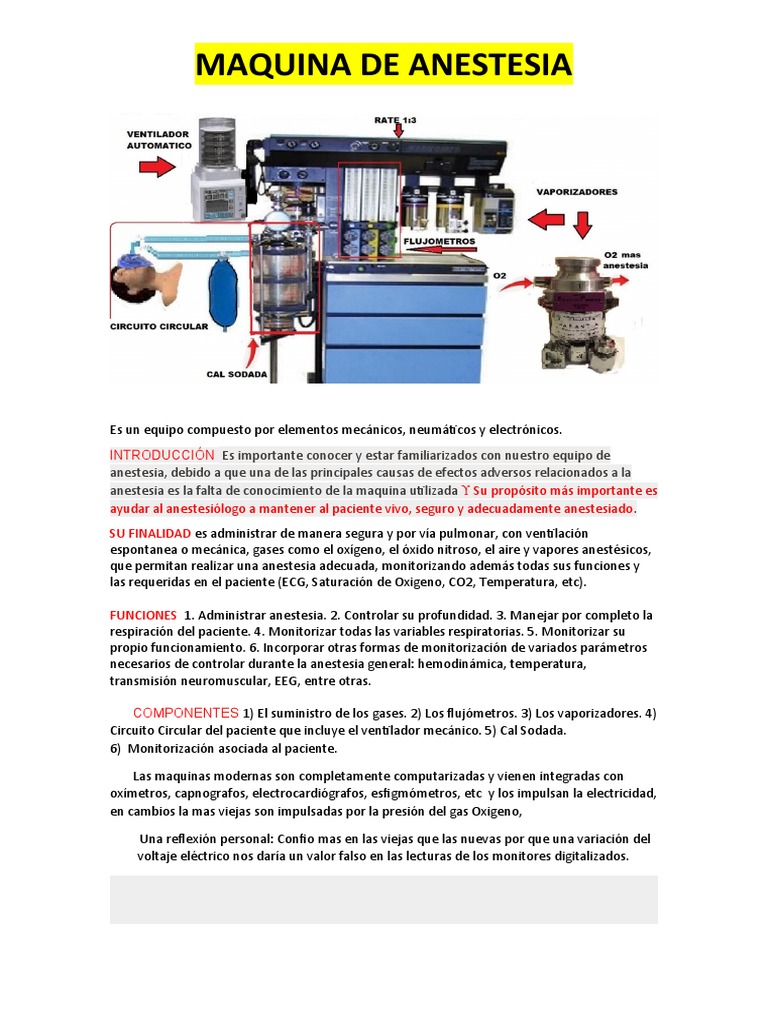 MAQUINA DE ANESTESIA

VENTILADOR AUTOMATICO

RATE 1:3

VAPORIZADORES

FLUJOMETROS

O2

O2 mas anestesia

CIRCUITO CIRCULAR

CAL SODADA

Es un equipo compuesto por elementos mecánicos, neumáticos y electrónicos.

INTRODUCCIÓN Es importante conocer y estar familiarizados con nuestro equipo de anestesia, debido a que una de las principales causas de efectos adversos relacionados a la anestesia es la falta de conocimiento de la maquina utilizada ϒ Su propósito más importante es ayudar al anestesiólogo a mantener al paciente vivo, seguro y adecuadamente anestesiado.

SU FINALIDAD es administrar de manera segura y por vía pulmonar, con ventilación espontanea o mecánica, gases como el oxígeno, el óxido nitroso, el aire y vapores anestésicos, que permitan realizar una anestesia adecuada, monitorizando además todas sus funciones y las requeridas en el paciente (ECG, Saturación de Oxigeno, CO2, Temperatura, etc).

FUNCIONES 1. Administrar anestesia. 2. Controlar su profundidad. 3. Manejar por completo la respiración del paciente. 4. Monitorizar todas las variables respiratorias. 5. Monitorizar su propio funcionamiento. 6. Incorporar otras formas de monitorización de variados parámetros necesarios de controlar durante la anestesia general: hemodinámica, temperatura, transmisión neuromuscular, EEG, entre otras.

COMPONENTES 1) El suministro de los gases. 2) Los flujómetros. 3) Los vaporizadores. 4) Circuito Circular del paciente que incluye el ventilador mecánico. 5) Cal Sodada.
6) Monitorización asociada al paciente.

Las maquinas modernas son completamente computarizadas y vienen integradas con oximetros, capnografos, electrocardiógrafos, esfigmómetros, etc y los impulsan la electricidad, en cambios la mas viejas son impulsadas por la presión del gas Oxigeno,

Una reflexión personal: Confio mas en las viejas que las nuevas por que una variación del voltaje eléctrico nos daría un valor falso en las lecturas de los monitores digitalizados.